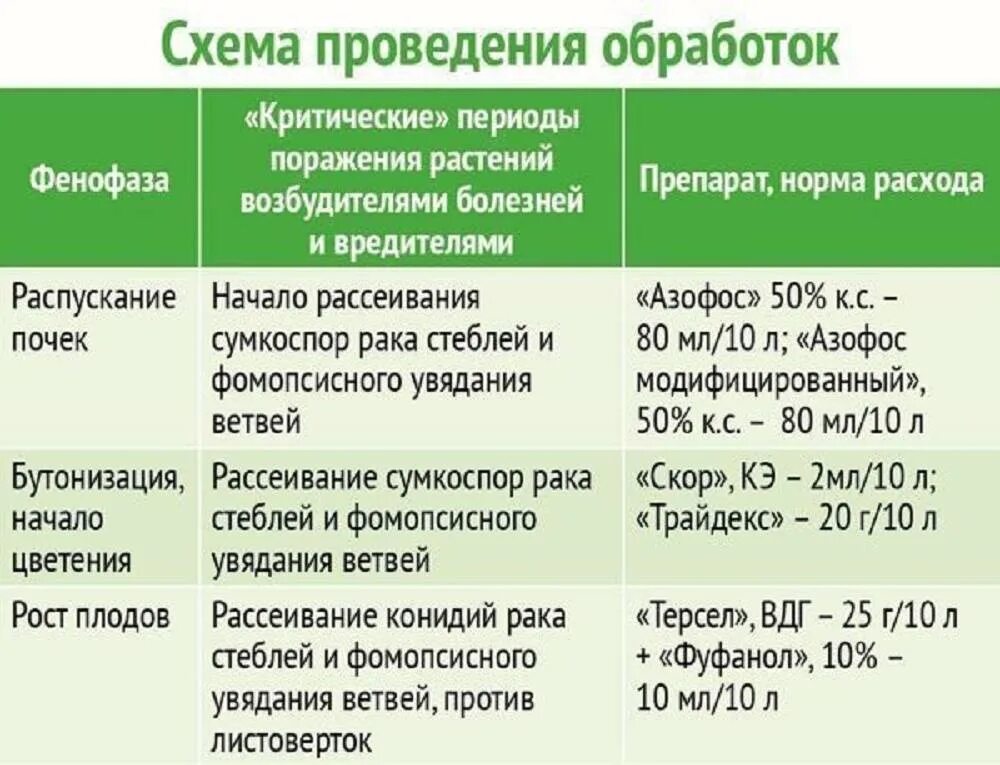 Схема проведения обработок

| Фенофаза | «Критические» периоды поражения растений возбудителями болезней и вредителями | Препарат, норма расхода |
|---|---|---|
| Распускание почек | Начало рассеивания сумкоспор рака стеблей и фомопсисного увядания ветвей | «Азофос» 50% к.с. – 80 мл/10 л; «Азофос модифицированный», 50% к.с. – 80 мл/10 л |
| Бутонизация, начало цветения | Рассеивание сумкоспор рака стеблей и фомопсисного увядания ветвей | «Скор», КЭ – 2мл/10 л; «Трайдекс» – 20 г/10 л |
| Рост плодов | Рассеивание конидий рака стеблей и фомопсисного увядания ветвей, против листоверток | «Терсел», ВДГ – 25 г/10 л + «Фуфанол», 10% – 10 мл/10 л |